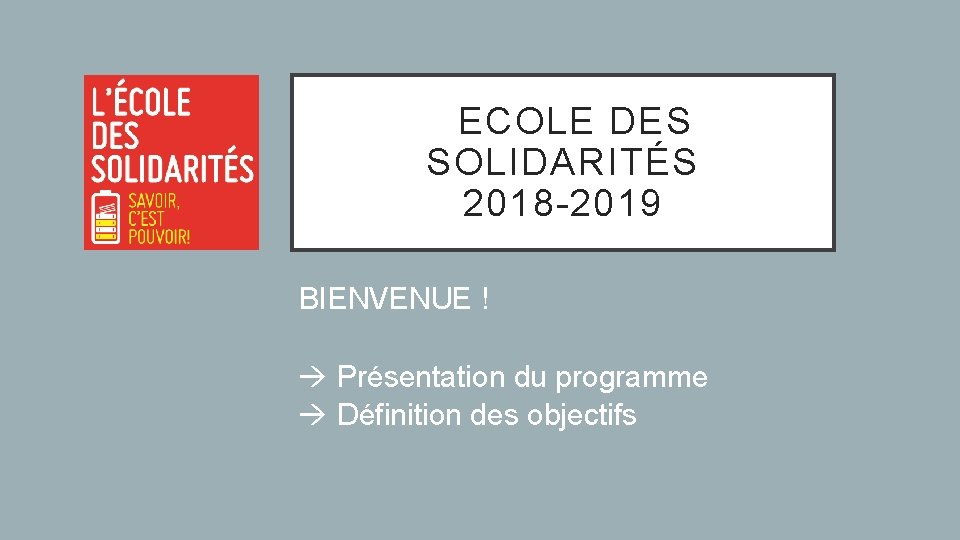 L'ÉCOLE
DES
SOLIDARITÉS
SAVOIR,
C'EST
POUVOIR!

ECOLE DES
SOLIDARITÉS
2018-2019

BIENVENUE !

→ Présentation du programme
→ Définition des objectifs